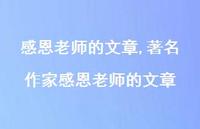 感恩老师的文章, 著名作家感恩老师的文章